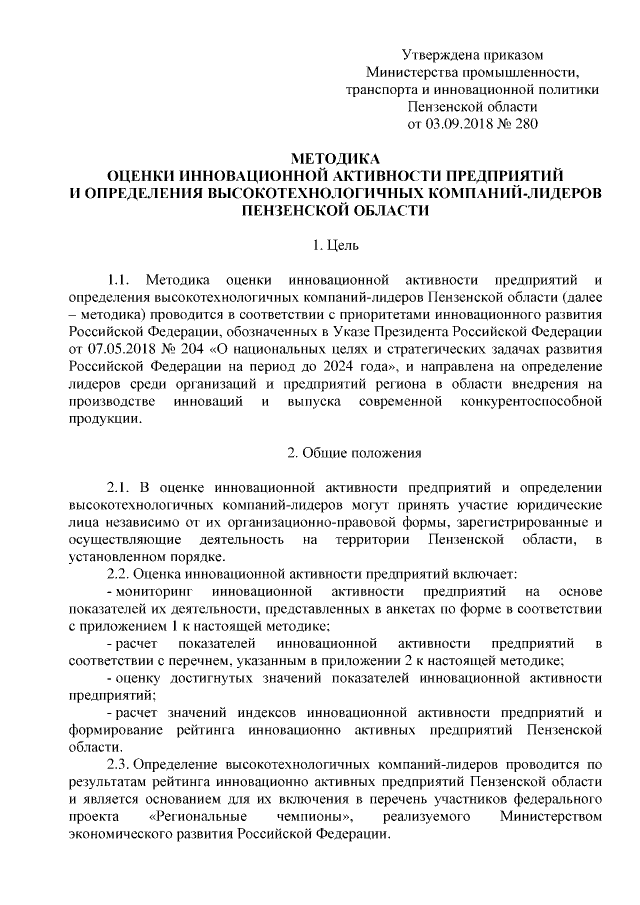 Утверждена приказом
Министерства промышленности,
транспорта и инновационной политики
Пензенской области
от 03.09.2018 № 280

МЕТОДИКА
ОЦЕНКИ ИННОВАЦИОННОЙ АКТИВНОСТИ ПРЕДПРИЯТИЙ
И ОПРЕДЕЛЕНИЯ ВЫСОКОТЕХНОЛОГИЧНЫХ КОМПАНИЙ-ЛИДЕРОВ
ПЕНЗЕНСКОЙ ОБЛАСТИ

1. Цель

1.1. Методика оценки инновационной активности предприятий и определения высокотехнологичных компаний-лидеров Пензенской области (далее – методика) проводится в соответствии с приоритетами инновационного развития Российской Федерации, обозначенных в Указе Президента Российской Федерации от 07.05.2018 № 204 «О национальных целях и стратегических задачах развития Российской Федерации на период до 2024 года», и направлена на определение лидеров среди организаций и предприятий региона в области внедрения на производстве инноваций и выпуска современной конкурентоспособной продукции.

2. Общие положения

2.1. В оценке инновационной активности предприятий и определении высокотехнологичных компаний-лидеров могут принять участие юридические лица независимо от их организационно-правовой формы, зарегистрированные и осуществляющие деятельность на территории Пензенской области, в установленном порядке.

2.2. Оценка инновационной активности предприятий включает:

- мониторинг инновационной активности предприятий на основе показателей их деятельности, представленных в анкетах по форме в соответствии с приложением 1 к настоящей методике;

- расчет показателей инновационной активности предприятий в соответствии с перечнем, указанным в приложении 2 к настоящей методике;

- оценку достигнутых значений показателей инновационной активности предприятий;

- расчет значений индексов инновационной активности предприятий и формирование рейтинга инновационно активных предприятий Пензенской области.

2.3. Определение высокотехнологичных компаний-лидеров проводится по результатам рейтинга инновационно активных предприятий Пензенской области и является основанием для их включения в перечень участников федерального проекта «Региональные чемпионы», реализуемого Министерством экономического развития Российской Федерации.